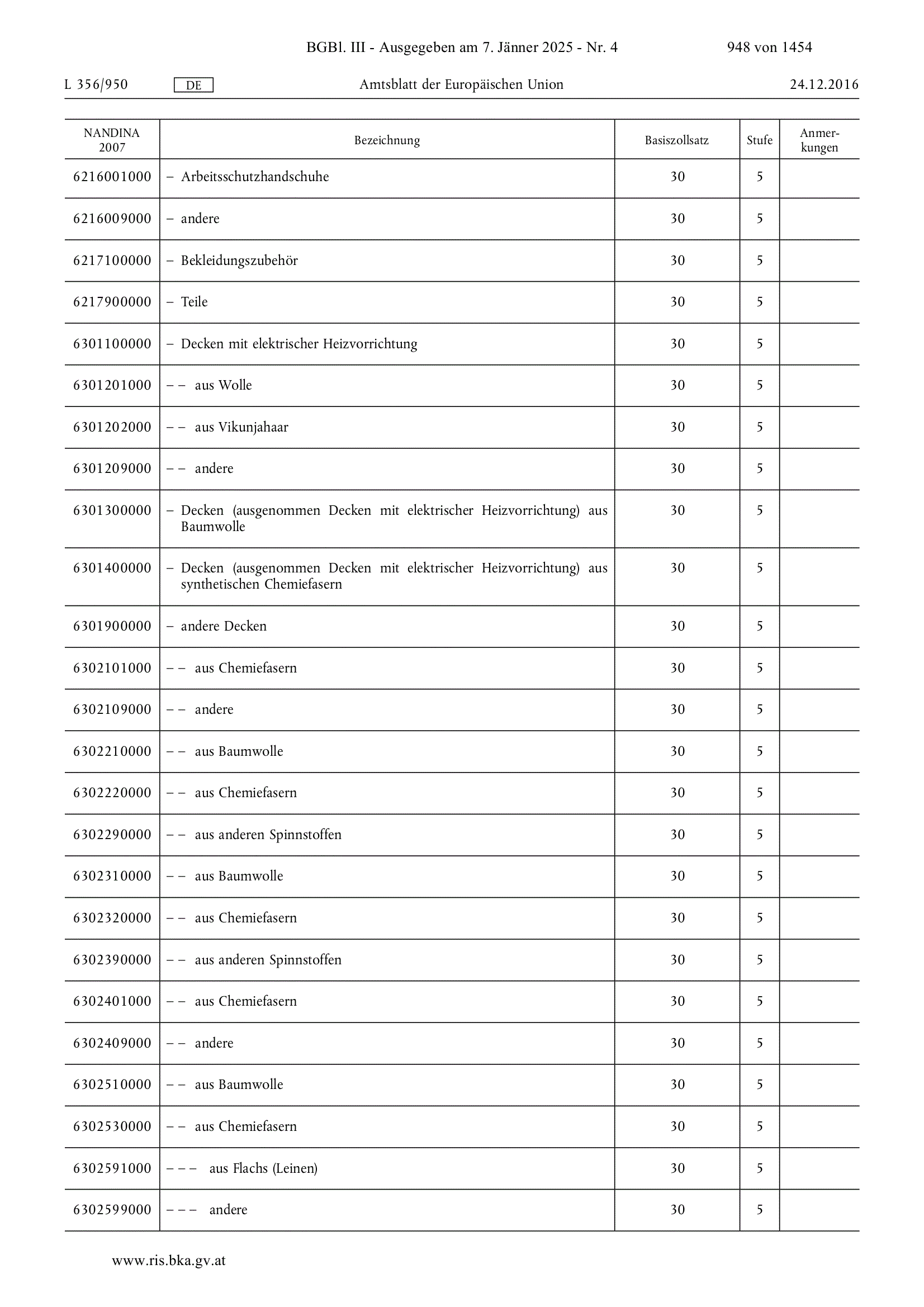 BGBl. III - Ausgegeben am 7. Jänner 2025 - Nr. 4 948 von 1454

L 356/950 DE Amtsblatt der Europäischen Union 24.12.2016

| NANDINA 2007 | Bezeichnung | Basiszollsatz | Stufe | Anmerkungen |
|---|---|---|---|---|
| 6216001000 | – Arbeitsschutzhandschuhe | 30 | 5 | |
| 6216009000 | – andere | 30 | 5 | |
| 6217100000 | – Bekleidungszubehör | 30 | 5 | |
| 6217900000 | – Teile | 30 | 5 | |
| 6301100000 | – Decken mit elektrischer Heizvorrichtung | 30 | 5 | |
| 6301201000 | – – aus Wolle | 30 | 5 | |
| 6301202000 | – – aus Vikunjahaar | 30 | 5 | |
| 6301209000 | – – andere | 30 | 5 | |
| 6301300000 | – Decken (ausgenommen Decken mit elektrischer Heizvorrichtung) aus Baumwolle | 30 | 5 | |
| 6301400000 | – Decken (ausgenommen Decken mit elektrischer Heizvorrichtung) aus synthetischen Chemiefasern | 30 | 5 | |
| 6301900000 | – andere Decken | 30 | 5 | |
| 6302101000 | – – aus Chemiefasern | 30 | 5 | |
| 6302109000 | – – andere | 30 | 5 | |
| 6302210000 | – – aus Baumwolle | 30 | 5 | |
| 6302220000 | – – aus Chemiefasern | 30 | 5 | |
| 6302290000 | – – aus anderen Spinnstoffen | 30 | 5 | |
| 6302310000 | – – aus Baumwolle | 30 | 5 | |
| 6302320000 | – – aus Chemiefasern | 30 | 5 | |
| 6302390000 | – – aus anderen Spinnstoffen | 30 | 5 | |
| 6302401000 | – – aus Chemiefasern | 30 | 5 | |
| 6302409000 | – – andere | 30 | 5 | |
| 6302510000 | – – aus Baumwolle | 30 | 5 | |
| 6302530000 | – – aus Chemiefasern | 30 | 5 | |
| 6302591000 | – – – aus Flachs (Leinen) | 30 | 5 | |
| 6302599000 | – – – andere | 30 | 5 | |

www.ris.bka.gv.at